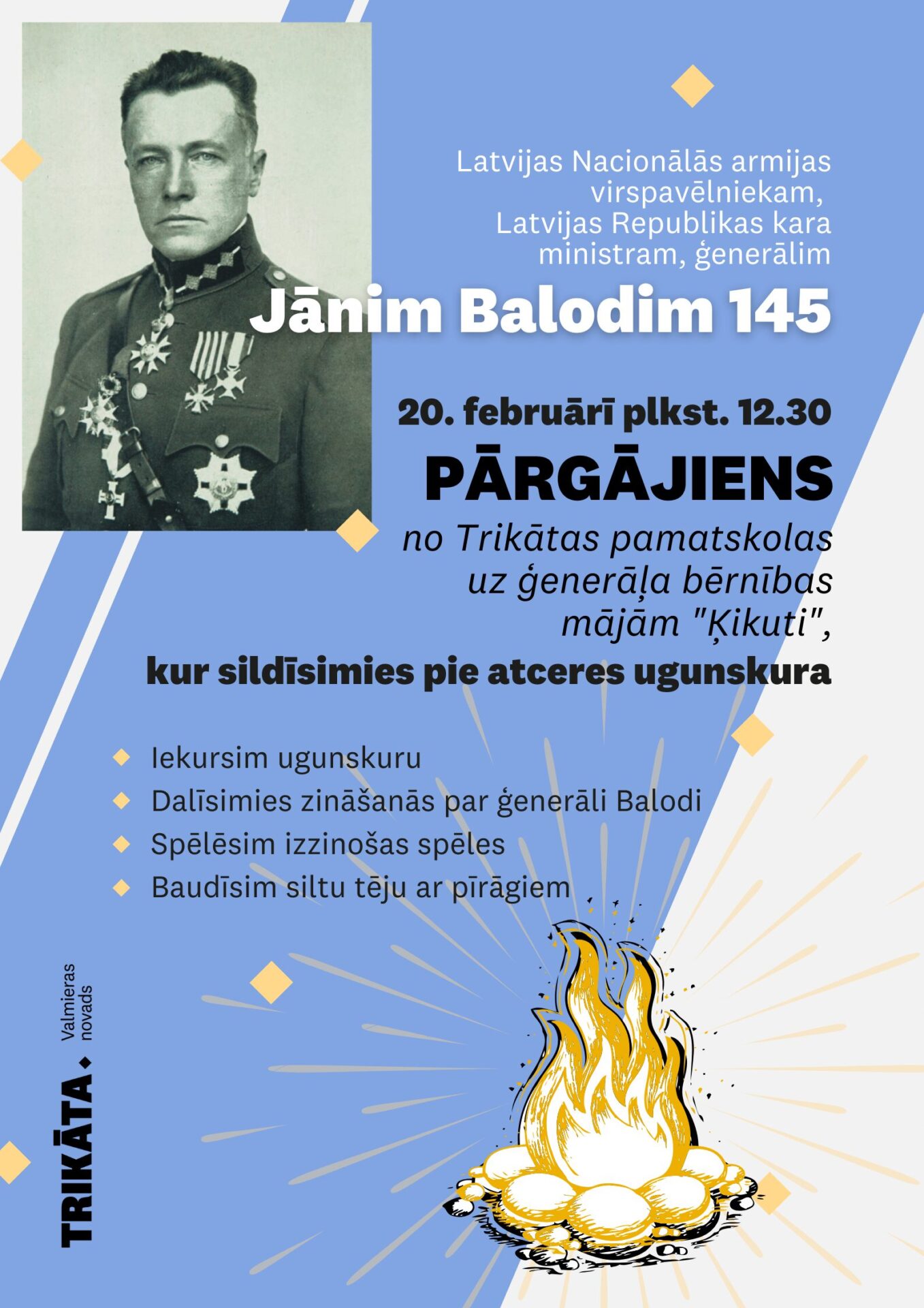 Latvijas Nacionālās armijas virspavēlniekam, Latvijas Republikas kara ministram, ģenerālim

Jānim Balodim 145

20. februārī plkst. 12.30

PĀRGĀJIENS

no Trikātas pamatskolas uz ģenerāļa bērnības mājām "Ķikuti",

kur sildīsimies pie atceres ugunskura

Iekursim ugunskuru
Dalīsimies zināšanās par ģenerāli Balodi
Spēlēsim izzinošas spēles
Baudīsim siltu tēju ar pīrāgiem

TRIKĀTA
Valmieras novads